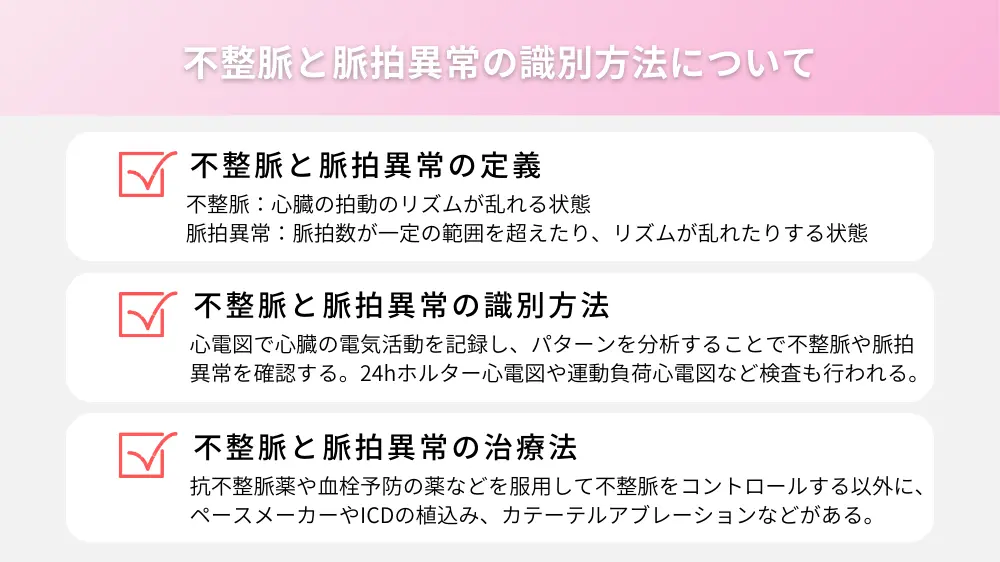 不整脈と脈拍異常の識別方法について

不整脈と脈拍異常の定義

不整脈：心臓の拍動のリズムが乱れる状態
脈拍異常：脈拍数が一定の範囲を超えたり、リズムが乱れたりする状態

不整脈と脈拍異常の識別方法

心電図で心臓の電気活動を記録し、パターンを分析することで不整脈や脈拍異常を確認する。24hホルター心電図や運動負荷心電図など検査も行われる。

不整脈と脈拍異常の治療法

抗不整脈薬や血栓予防の薬などを服用して不整脈をコントロールする以外に、ペースメーカーやICDの植込み、カテーテルアブレーションなどがある。